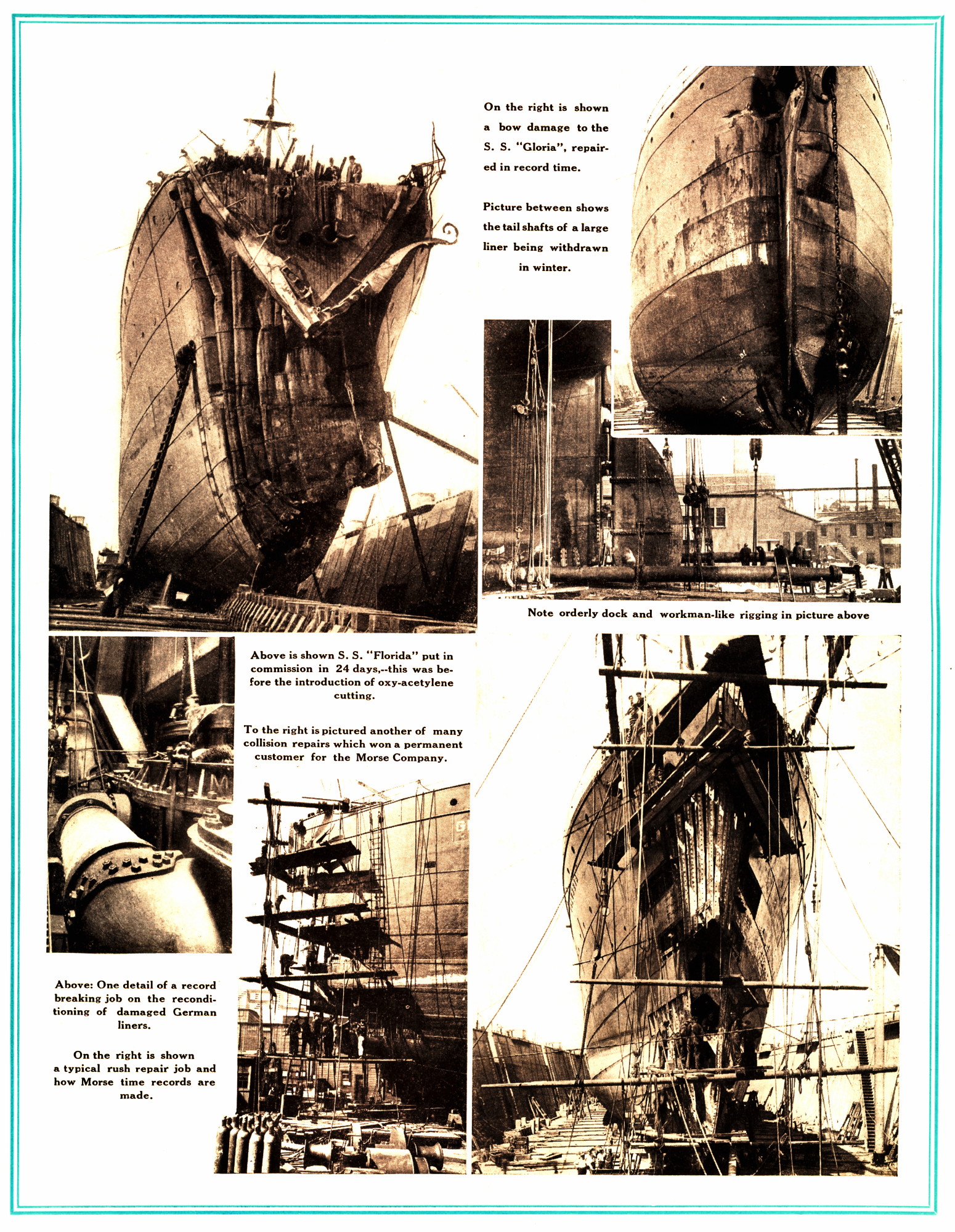 On the right is shown a bow damage to the S. S. "Gloria", repaired in record time.

Picture between shows the tail shafts of a large liner being withdrawn in winter.

Note orderly dock and workman-like rigging in picture above

Above is shown S. S. "Florida" put in commission in 24 days,--this was before the introduction of oxy-acetylene cutting.

To the right is pictured another of many collision repairs which won a permanent customer for the Morse Company.

Above: One detail of a record breaking job on the reconditioning of damaged German liners.

On the right is shown a typical rush repair job and how Morse time records are made.